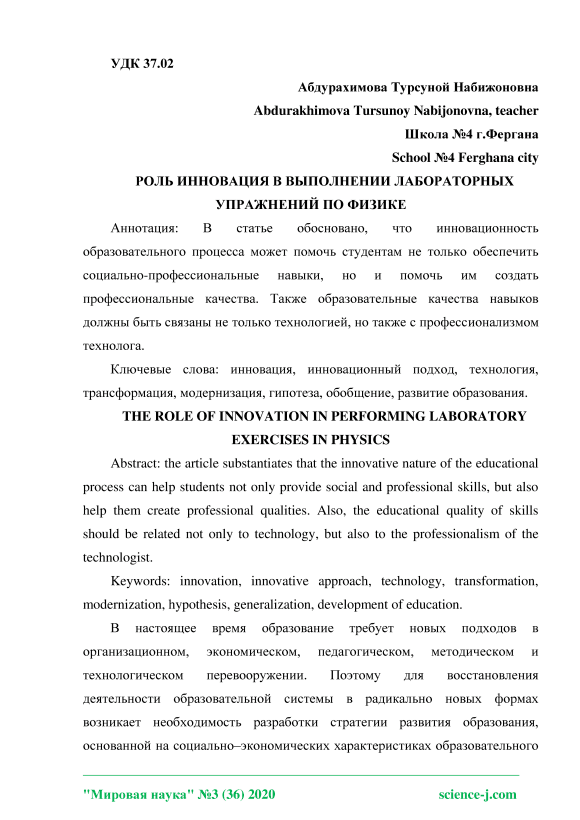 УДК 37.02

Абдурахимова Турсуной Набижоновна

Abdurakhimova Tursunoy Nabijonovna, teacher

Школа №4 г.Фергана

School №4 Ferghana city

РОЛЬ ИННОВАЦИЯ В ВЫПОЛНЕНИИ ЛАБОРАТОРНЫХ УПРАЖНЕНИЙ ПО ФИЗИКЕ

Аннотация: В статье обосновано, что инновационность образовательного процесса может помочь студентам не только обеспечить социально-профессиональные навыки, но и помочь им создать профессиональные качества. Также образовательные качества навыков должны быть связаны не только технологией, но также с профессионализмом технолога.

Ключевые слова: инновация, инновационный подход, технология, трансформация, модернизация, гипотеза, обобщение, развитие образования.

THE ROLE OF INNOVATION IN PERFORMING LABORATORY EXERCISES IN PHYSICS

Abstract: the article substantiates that the innovative nature of the educational process can help students not only provide social and professional skills, but also help them create professional qualities. Also, the educational quality of skills should be related not only to technology, but also to the professionalism of the technologist.

Keywords: innovation, innovative approach, technology, transformation, modernization, hypothesis, generalization, development of education.

В настоящее время образование требует новых подходов в организационном, экономическом, педагогическом, методическом и технологическом перевооружении. Поэтому для восстановления деятельности образовательной системы в радикально новых формах возникает необходимость разработки стратегии развития образования, основанной на социально–экономических характеристиках образовательного

"Мировая наука" №3 (36) 2020

science-j.com